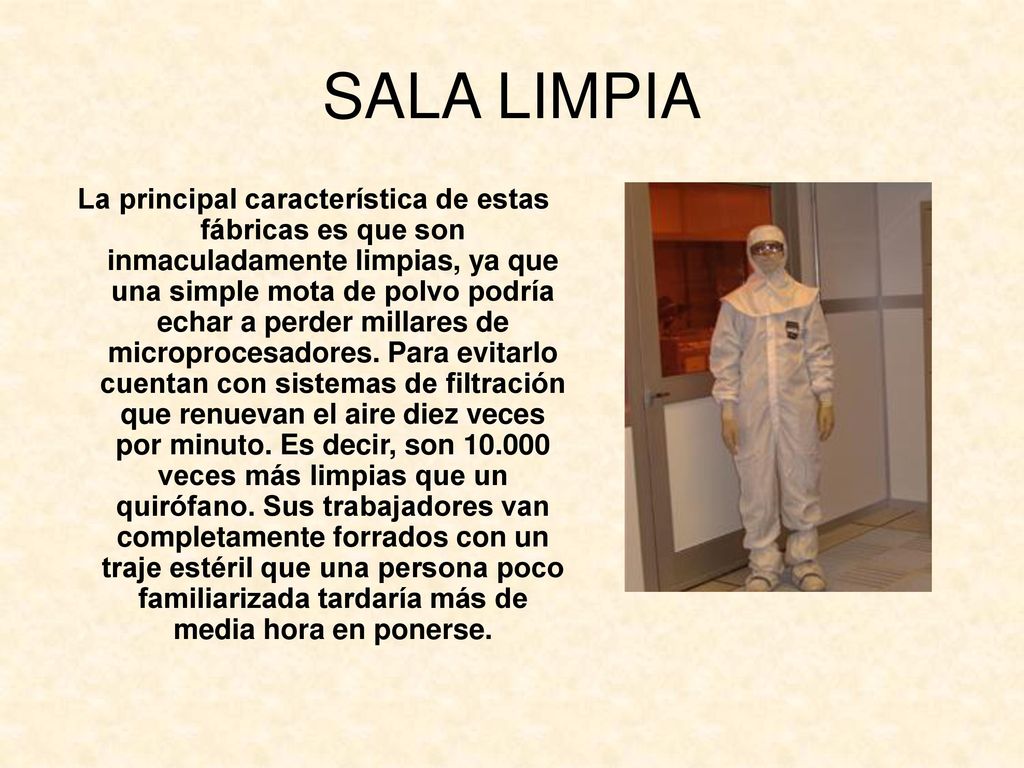 SALA LIMPIA

La principal característica de estas fábricas es que son inmaculadamente limpias, ya que una simple mota de polvo podría echar a perder millares de microprocesadores. Para evitarlo cuentan con sistemas de filtración que renuevan el aire diez veces por minuto. Es decir, son 10.000 veces más limpias que un quirófano. Sus trabajadores van completamente forrados con un traje estéril que una persona poco familiarizada tardaría más de media hora en ponerse.